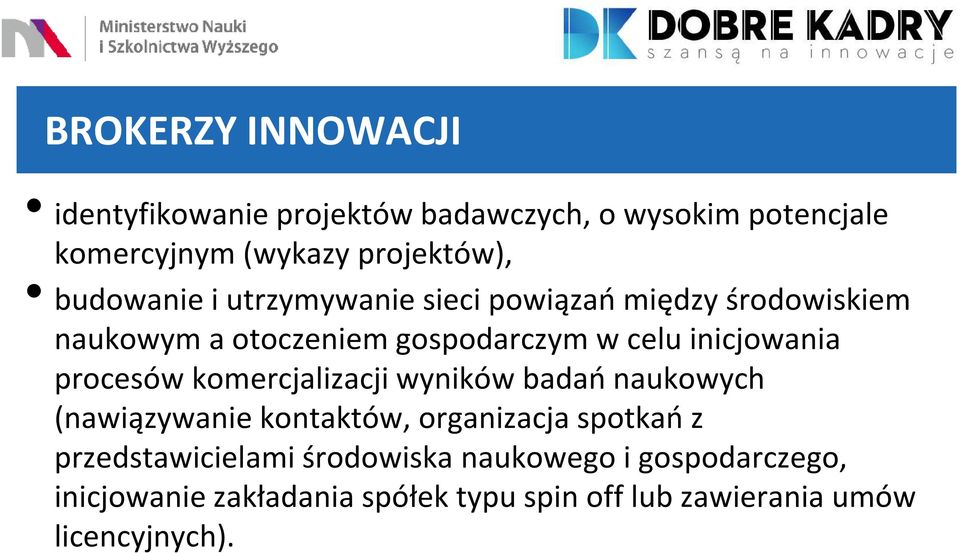 Ministerstwo Nauki
i Szkolnictwa Wyższego

DK DOBRE KADRY
szansą na innowacje

BROKERZY INNOWACJI

• identyfikowanie projektów badawczych, o wysokim potencjale komercyjnym (wykazy projektów),

• budowanie i utrzymywanie sieci powiązań między środowiskiem naukowym a otoczeniem gospodarczym w celu inicjowania procesów komercjalizacji wyników badań naukowych (nawiązywanie kontaktów, organizacja spotkań z przedstawicielami środowiska naukowego i gospodarczego, inicjowanie zakładania spółek typu spin off lub zawierania umów licencyjnych).